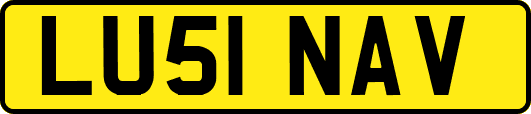 LU51 NAV